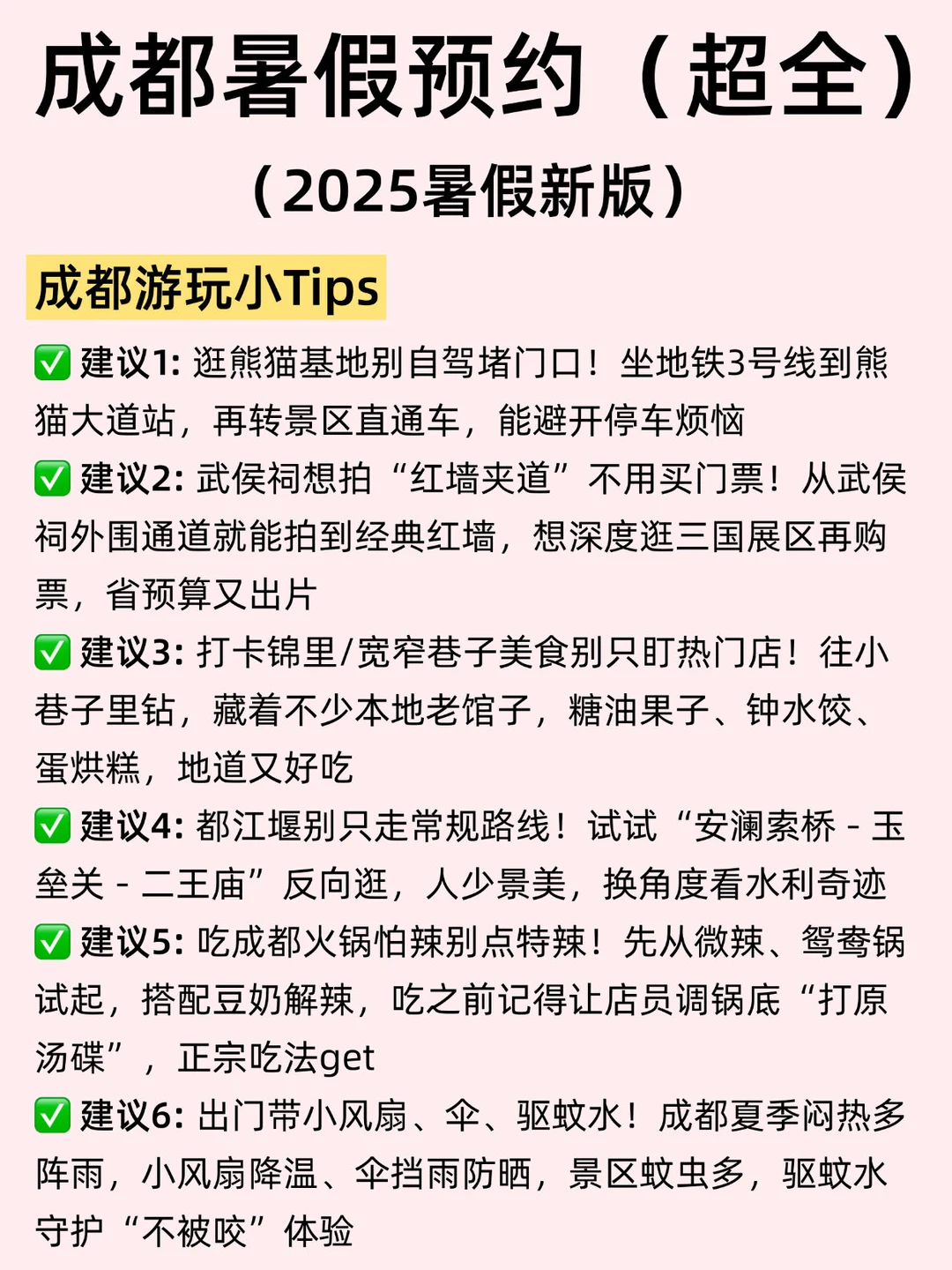 成都暑假预约（超全）
（2025暑假新版）

成都游玩小Tips

✅ 建议1: 逛熊猫基地别自驾堵门口！坐地铁3号线到熊猫大道站，再转景区直通车，能避开停车烦恼

✅ 建议2: 武侯祠想拍“红墙夹道”不用买门票！从武侯祠外围通道就能拍到经典红墙，想深度逛三国展区再购票，省预算又出片

✅ 建议3: 打卡锦里/宽窄巷子美食别只盯热门店！往小巷子里钻，藏着不少本地老馆子，糖油果子、钟水饺、蛋烘糕，地道又好吃

✅ 建议4: 都江堰别只走常规路线！试试“安澜索桥 - 玉垒关 - 二王庙”反向逛，人少景美，换角度看水利奇迹

✅ 建议5: 吃成都火锅怕辣别点特辣！先从微辣、鸳鸯锅试起，搭配豆奶解辣，吃之前记得让店员调锅底“打原汤碟”，正宗吃法get

✅ 建议6: 出门带小风扇、伞、驱蚊水！成都夏季闷热多阵雨，小风扇降温、伞挡雨防晒，景区蚊虫多，驱蚊水守护“不被咬”体验